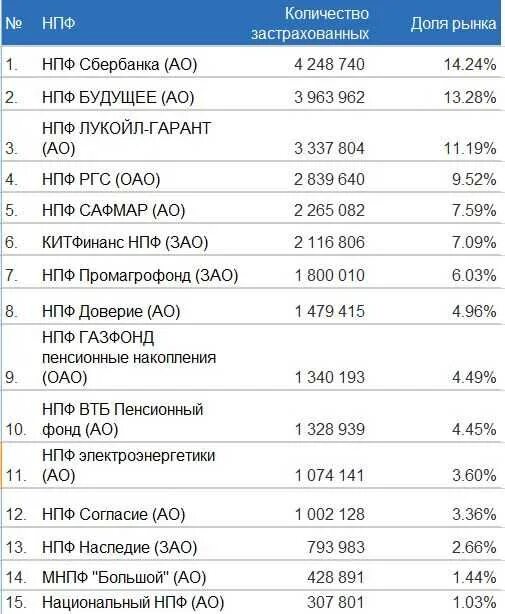 | № | НПФ | Количество застрахованных | Доля рынка |
|---|---|---|---|
| 1. | НПФ Сбербанка (АО) | 4 248 740 | 14.24% |
| 2. | НПФ БУДУЩЕЕ (АО) | 3 963 962 | 13.28% |
| 3. | НПФ ЛУКОЙЛ-ГАРАНТ (АО) | 3 337 804 | 11.19% |
| 4. | НПФ РГС (ОАО) | 2 839 640 | 9.52% |
| 5. | НПФ САФМАР (АО) | 2 265 082 | 7.59% |
| 6. | КИТФинанс НПФ (ЗАО) | 2 116 806 | 7.09% |
| 7. | НПФ Промагрофонд (ЗАО) | 1 800 010 | 6.03% |
| 8. | НПФ Доверие (АО) | 1 479 415 | 4.96% |
| 9. | НПФ ГАЗФОНД пенсионные накопления (ОАО) | 1 340 193 | 4.49% |
| 10. | НПФ ВТБ Пенсионный фонд (АО) | 1 328 939 | 4.45% |
| 11. | НПФ электроэнергетики (АО) | 1 074 141 | 3.60% |
| 12. | НПФ Согласие (АО) | 1 002 128 | 3.36% |
| 13. | НПФ Наследие (ЗАО) | 793 983 | 2.66% |
| 14. | МНПФ "Большой" (АО) | 428 891 | 1.44% |
| 15. | Национальный НПФ (АО) | 307 801 | 1.03% |